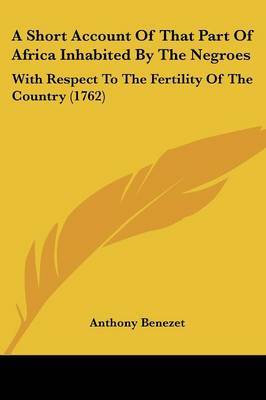 A Short Account Of That Part Of Africa Inhabited By The Negroes

With Respect To The Fertility Of The Country (1762)

Anthony Benezet